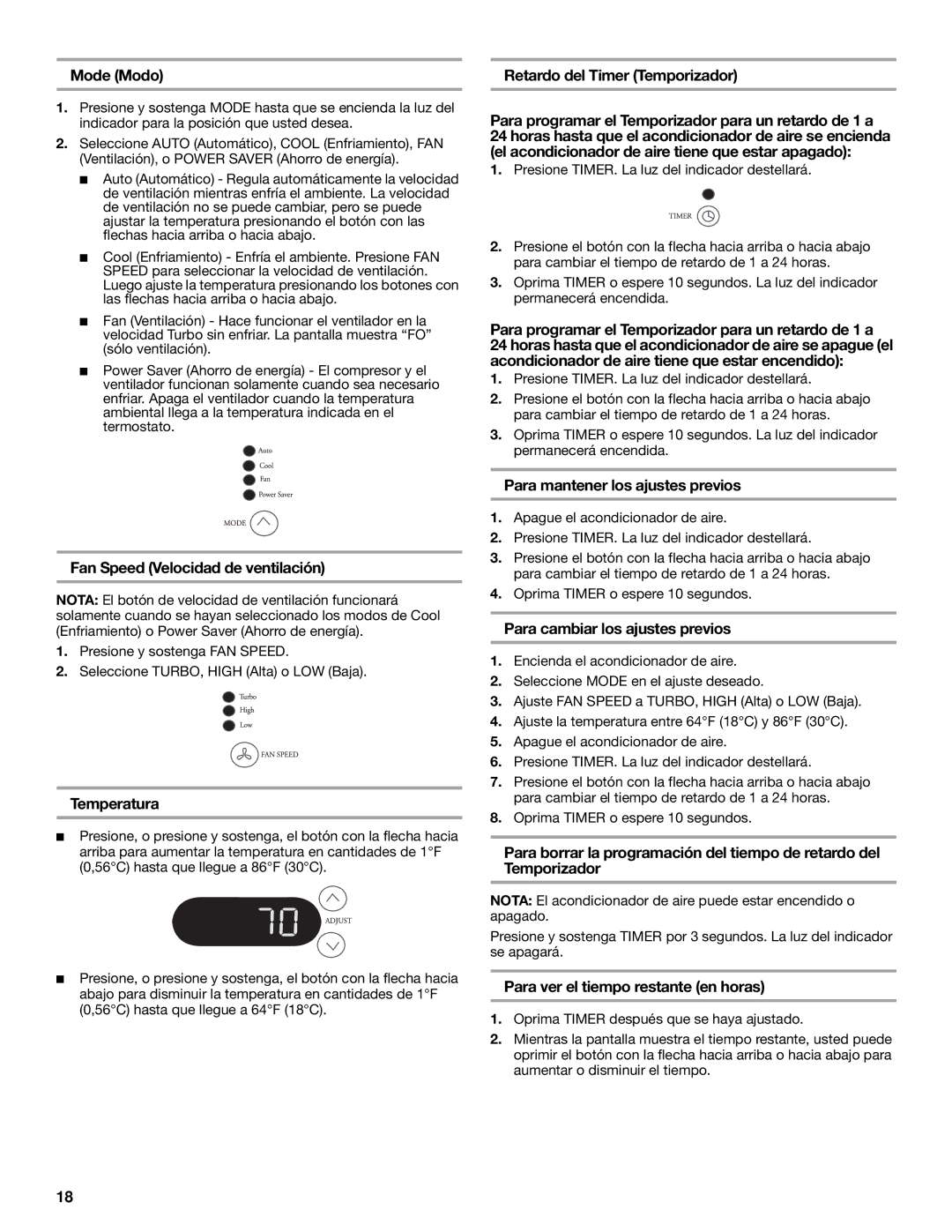 Mode (Modo)

1. Presione y sostenga MODE hasta que se encienda la luz del indicador para la posición que usted desea.
2. Seleccione AUTO (Automático), COOL (Enfriamiento), FAN (Ventilación), o POWER SAVER (Ahorro de energía).

■ Auto (Automático) - Regula automáticamente la velocidad de ventilación mientras enfría el ambiente. La velocidad de ventilación no se puede cambiar, pero se puede ajustar la temperatura presionando el botón con las flechas hacia arriba o hacia abajo.

■ Cool (Enfriamiento) - Enfría el ambiente. Presione FAN SPEED para seleccionar la velocidad de ventilación. Luego ajuste la temperatura presionando los botones con las flechas hacia arriba o hacia abajo.

■ Fan (Ventilación) - Hace funcionar el ventilador en la velocidad Turbo sin enfriar. La pantalla muestra “FO” (sólo ventilación).

■ Power Saver (Ahorro de energía) - El compresor y el ventilador funcionan solamente cuando sea necesario enfriar. Apaga el ventilador cuando la temperatura ambiental llega a la temperatura indicada en el termostato.

Auto
Cool
Fan
Power Saver
MODE

Fan Speed (Velocidad de ventilación)

NOTA: El botón de velocidad de ventilación funcionará solamente cuando se hayan seleccionado los modos de Cool (Enfriamiento) o Power Saver (Ahorro de energía).

1. Presione y sostenga FAN SPEED.
2. Seleccione TURBO, HIGH (Alta) o LOW (Baja).

Turbo
High
Low
FAN SPEED

Temperatura

■ Presione, o presione y sostenga, el botón con la flecha hacia arriba para aumentar la temperatura en cantidades de 1°F (0,56°C) hasta que llegue a 86°F (30°C).

70
ADJUST

■ Presione, o presione y sostenga, el botón con la flecha hacia abajo para disminuir la temperatura en cantidades de 1°F (0,56°C) hasta que llegue a 64°F (18°C).

Retardo del Timer (Temporizador)

Para programar el Temporizador para un retardo de 1 a 24 horas hasta que el acondicionador de aire se encienda (el acondicionador de aire tiene que estar apagado):

1. Presione TIMER. La luz del indicador destellará.

TIMER

2. Presione el botón con la flecha hacia arriba o hacia abajo para cambiar el tiempo de retardo de 1 a 24 horas.
3. Oprima TIMER o espere 10 segundos. La luz del indicador permanecerá encendida.

Para programar el Temporizador para un retardo de 1 a 24 horas hasta que el acondicionador de aire se apague (el acondicionador de aire tiene que estar encendido):

1. Presione TIMER. La luz del indicador destellará.
2. Presione el botón con la flecha hacia arriba o hacia abajo para cambiar el tiempo de retardo de 1 a 24 horas.
3. Oprima TIMER o espere 10 segundos. La luz del indicador permanecerá encendida.

Para mantener los ajustes previos

1. Apague el acondicionador de aire.
2. Presione TIMER. La luz del indicador destellará.
3. Presione el botón con la flecha hacia arriba o hacia abajo para cambiar el tiempo de retardo de 1 a 24 horas.
4. Oprima TIMER o espere 10 segundos.

Para cambiar los ajustes previos

1. Encienda el acondicionador de aire.
2. Seleccione MODE en el ajuste deseado.
3. Ajuste FAN SPEED a TURBO, HIGH (Alta) o LOW (Baja).
4. Ajuste la temperatura entre 64°F (18°C) y 86°F (30°C).
5. Apague el acondicionador de aire.
6. Presione TIMER. La luz del indicador destellará.
7. Presione el botón con la flecha hacia arriba o hacia abajo para cambiar el tiempo de retardo de 1 a 24 horas.
8. Oprima TIMER o espere 10 segundos.

Para borrar la programación del tiempo de retardo del Temporizador

NOTA: El acondicionador de aire puede estar encendido o apagado.

Presione y sostenga TIMER por 3 segundos. La luz del indicador se apagará.

Para ver el tiempo restante (en horas)

1. Oprima TIMER después que se haya ajustado.
2. Mientras la pantalla muestra el tiempo restante, usted puede oprimir el botón con la flecha hacia arriba o hacia abajo para aumentar o disminuir el tiempo.

18